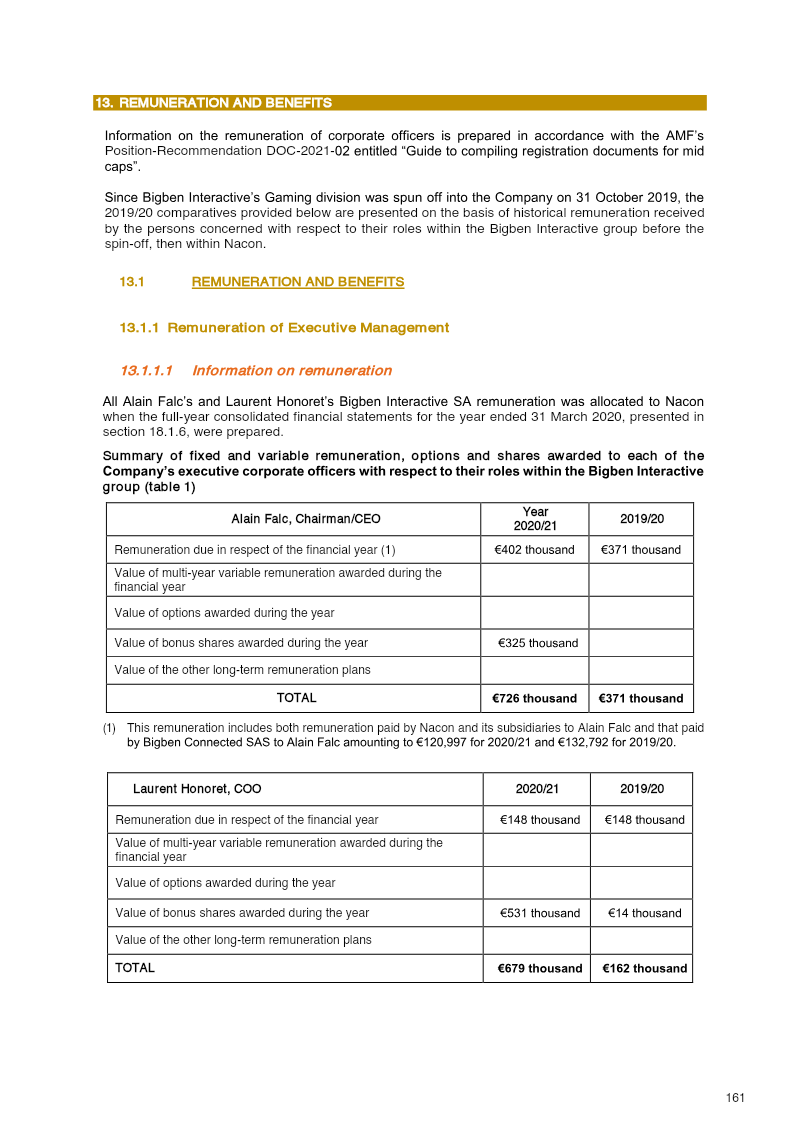 13. REMUNERATION AND BENEFITS

Information on the remuneration of corporate officers is prepared in accordance with the AMF's Position-Recommendation DOC-2021-02 entitled "Guide to compiling registration documents for mid caps".

Since Bigben Interactive's Gaming division was spun off into the Company on 31 October 2019, the 2019/20 comparatives provided below are presented on the basis of historical remuneration received by the persons concerned with respect to their roles within the Bigben Interactive group before the spin-off, then within Nacon.

13.1 REMUNERATION AND BENEFITS

13.1.1 Remuneration of Executive Management

13.1.1.1 Information on remuneration

All Alain Falc's and Laurent Honoret's Bigben Interactive SA remuneration was allocated to Nacon when the full-year consolidated financial statements for the year ended 31 March 2020, presented in section 18.1.6, were prepared.

Summary of fixed and variable remuneration, options and shares awarded to each of the Company's executive corporate officers with respect to their roles within the Bigben Interactive group (table 1)

| Alain Falc, Chairman/CEO | Year 2020/21 | 2019/20 |
|---|---|---|
| Remuneration due in respect of the financial year (1) | €402 thousand | €371 thousand |
| Value of multi-year variable remuneration awarded during the financial year | | |
| Value of options awarded during the year | | |
| Value of bonus shares awarded during the year | €325 thousand | |
| Value of the other long-term remuneration plans | | |
| TOTAL | €726 thousand | €371 thousand |

(1) This remuneration includes both remuneration paid by Nacon and its subsidiaries to Alain Falc and that paid by Bigben Connected SAS to Alain Falc amounting to €120,997 for 2020/21 and €132,792 for 2019/20.

| Laurent Honoret, COO | 2020/21 | 2019/20 |
|---|---|---|
| Remuneration due in respect of the financial year | €148 thousand | €148 thousand |
| Value of multi-year variable remuneration awarded during the financial year | | |
| Value of options awarded during the year | | |
| Value of bonus shares awarded during the year | €531 thousand | €14 thousand |
| Value of the other long-term remuneration plans | | |
| TOTAL | €679 thousand | €162 thousand |

161